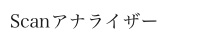 Scanアナライザー